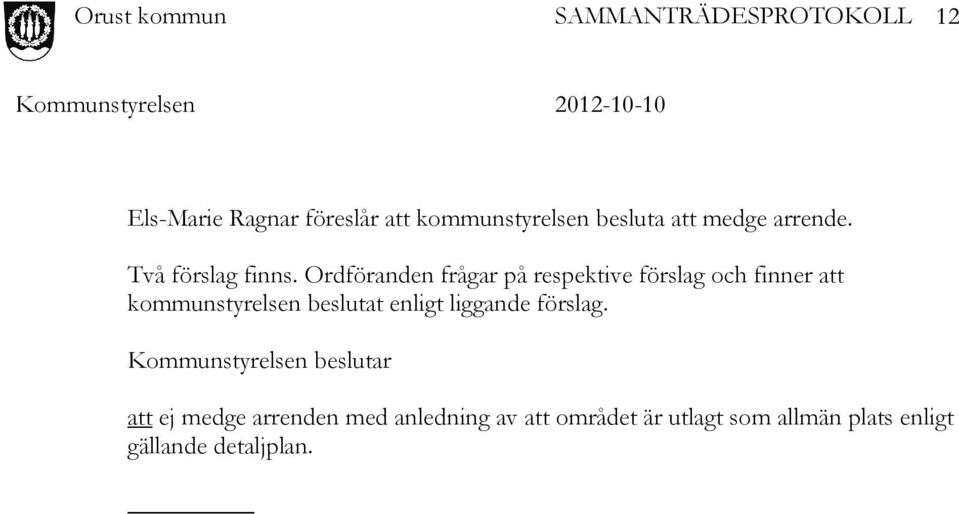 Orust kommun SAMMANTRÄDESPROTOKOLL 12

Kommunstyrelsen 2012-10-10

Els-Marie Ragnar föreslår att kommunstyrelsen besluta att medge arrende.

Två förslag finns. Ordföranden frågar på respektive förslag och finner att kommunstyrelsen beslutat enligt liggande förslag.

Kommunstyrelsen beslutar

att ej medge arrenden med anledning av att området är utlagt som allmän plats enligt gällande detaljplan.